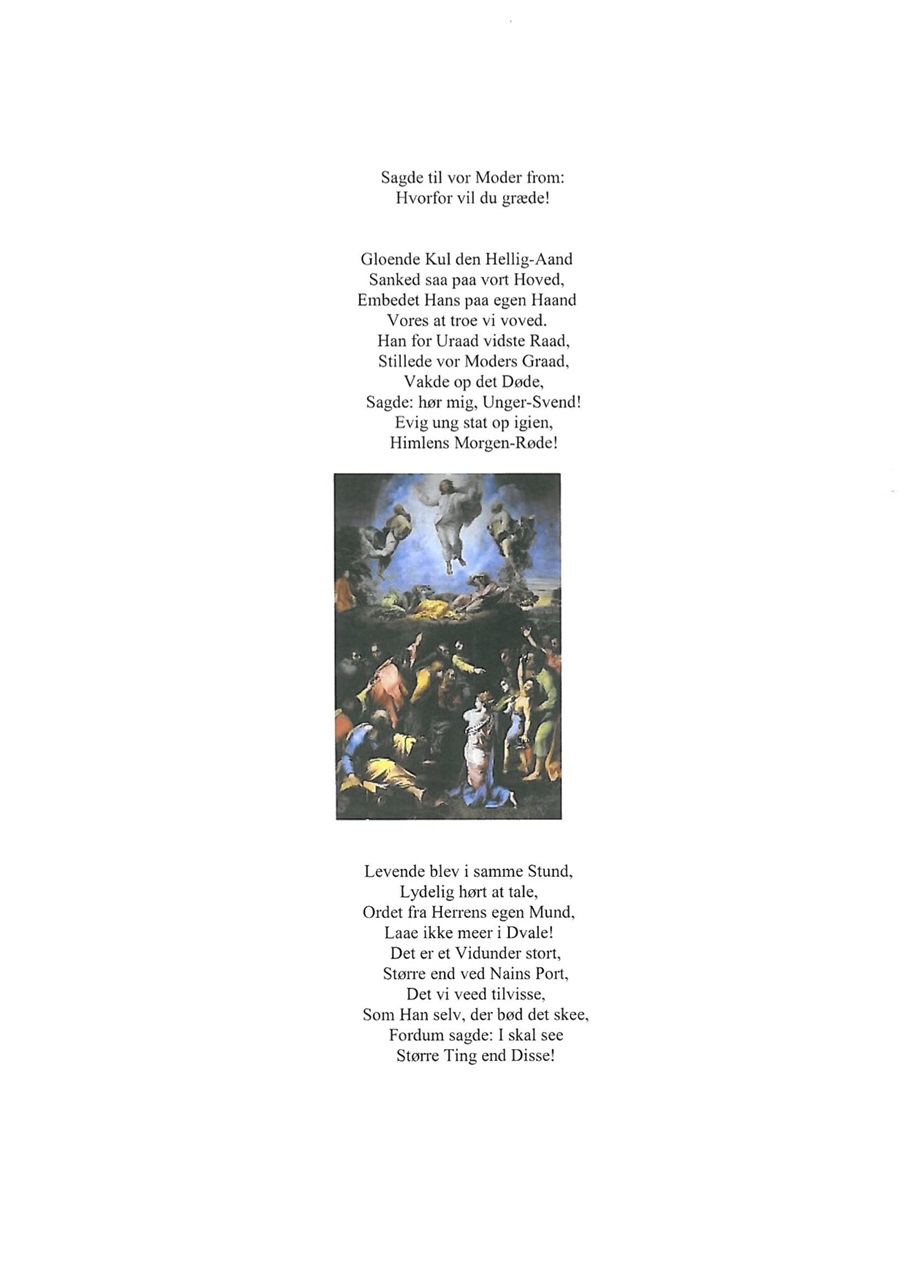 Sagde til vor Moder from:
Hvorfor vil du græde!

Gloende Kul den Hellig-Aand
Sanked saa paa vort Hoved,
Embedet Hans paa egen Haand
Vores at troe vi voved.
Han for Uraad vidste Raad,
Stillede vor Moders Graad,
Vakde op det Døde,
Sagde: hør mig, Unger-Svend!
Evig ung stat op igien,
Himlens Morgen-Røde!

Levende blev i samme Stund,
Lydelig hørt at tale,
Ordet fra Herrens egen Mund,
Laae ikke meer i Dvale!
Det er et Vidunder stort,
Større end ved Nains Port,
Det vi veed tilvisse,
Som Han selv, der bød det skee,
Fordum sagde: I skal see
Større Ting end Disse!